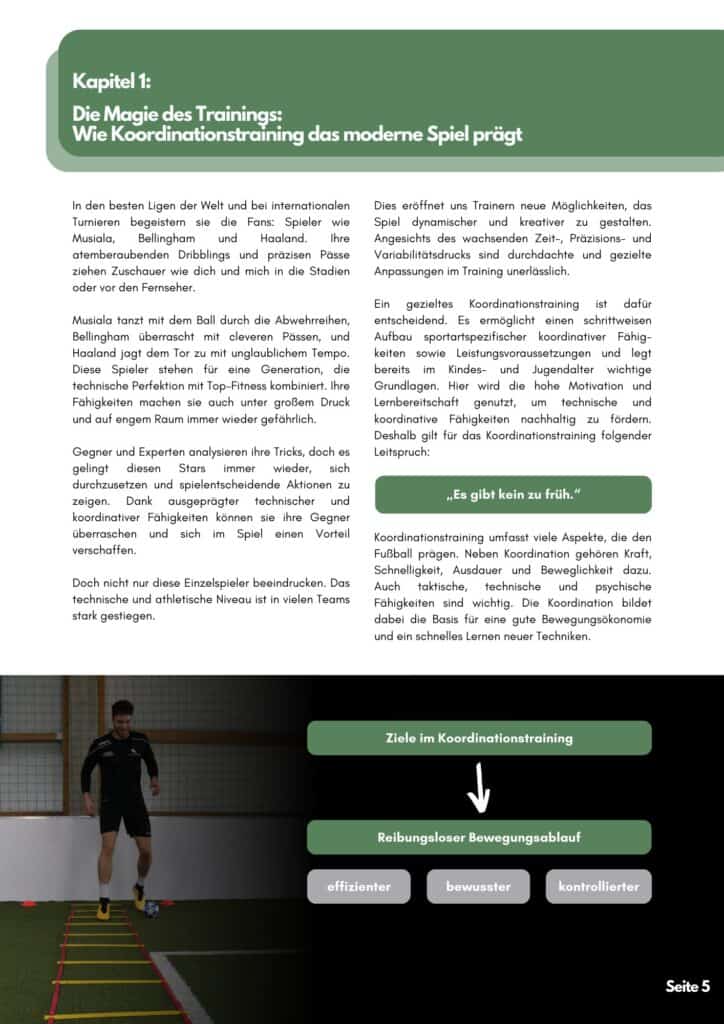 Kapitel 1:

Die Magie des Trainings:
Wie Koordinationstraining das moderne Spiel prägt

In den besten Ligen der Welt und bei internationalen Turnieren begeistern sie die Fans: Spieler wie Musiala, Bellingham und Haaland. Ihre atemberaubenden Dribblings und präzisen Pässe ziehen Zuschauer wie dich und mich in die Stadien oder vor den Fernseher.

Musiala tanzt mit dem Ball durch die Abwehrreihen, Bellingham überrascht mit cleveren Pässen, und Haaland jagt dem Tor zu mit unglaublichem Tempo. Diese Spieler stehen für eine Generation, die technische Perfektion mit Top-Fitness kombiniert. Ihre Fähigkeiten machen sie auch unter großem Druck und auf engem Raum immer wieder gefährlich.

Gegner und Experten analysieren ihre Tricks, doch es gelingt diesen Stars immer wieder, sich durchzusetzen und spielentscheidende Aktionen zu zeigen. Dank ausgeprägter technischer und koordinativer Fähigkeiten können sie ihre Gegner überraschen und sich im Spiel einen Vorteil verschaffen.

Doch nicht nur diese Einzelspieler beeindrucken. Das technische und athletische Niveau ist in vielen Teams stark gestiegen.

Dies eröffnet uns Trainern neue Möglichkeiten, das Spiel dynamischer und kreativer zu gestalten. Angesichts des wachsenden Zeit-, Präzisions- und Variabilitätsdrucks sind durchdachte und gezielte Anpassungen im Training unerlässlich.

Ein gezieltes Koordinationstraining ist dafür entscheidend. Es ermöglicht einen schrittweisen Aufbau sportartspezifischer koordinativer Fähigkeiten sowie Leistungsvoraussetzungen und legt bereits im Kindes- und Jugendalter wichtige Grundlagen. Hier wird die hohe Motivation und Lernbereitschaft genutzt, um technische und koordinative Fähigkeiten nachhaltig zu fördern. Deshalb gilt für das Koordinationstraining folgender Leitspruch:

„Es gibt kein zu früh."

Koordinationstraining umfasst viele Aspekte, die den Fußball prägen. Neben Koordination gehören Kraft, Schnelligkeit, Ausdauer und Beweglichkeit dazu. Auch taktische, technische und psychische Fähigkeiten sind wichtig. Die Koordination bildet dabei die Basis für eine gute Bewegungsökonomie und ein schnelles Lernen neuer Techniken.

Ziele im Koordinationstraining

Reibungsloser Bewegungsablauf

effizienter

bewusster

kontrollierter

Seite 5